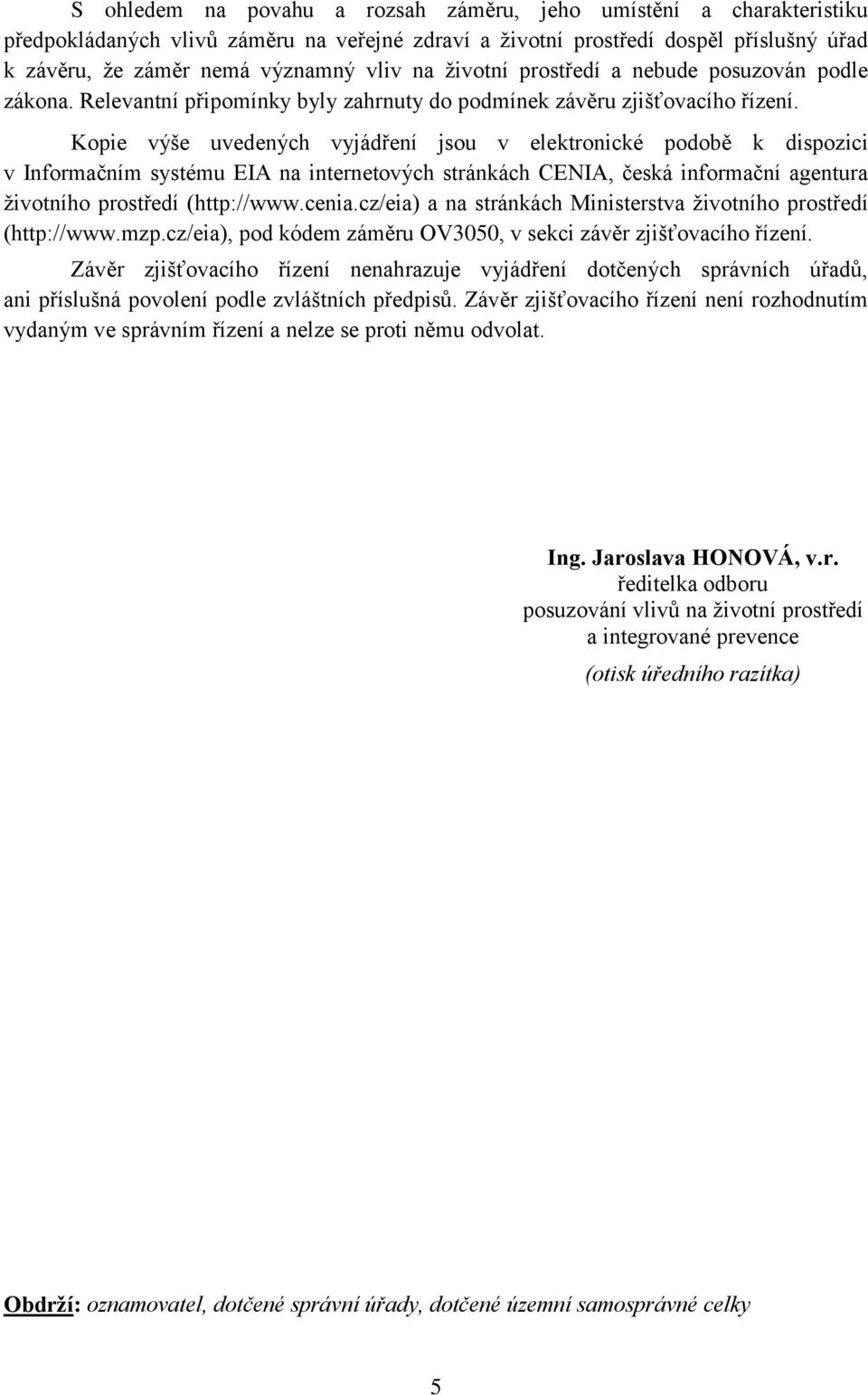 S ohledem na povahu a rozsah záměru, jeho umístění a charakteristiku předpokládaných vlivů záměru na veřejné zdraví a životní prostředí dospěl příslušný úřad k závěru, že záměr nemá významný vliv na životní prostředí a nebude posuzován podle zákona. Relevantní připomínky byly zahrnuty do podmínek závěru zjišťovacího řízení.

Kopie výše uvedených vyjádření jsou v elektronické podobě k dispozici v Informačním systému EIA na internetových stránkách CENIA, česká informační agentura životního prostředí (http://www.cenia.cz/eia) a na stránkách Ministerstva životního prostředí (http://www.mzp.cz/eia), pod kódem záměru OV3050, v sekci závěr zjišťovacího řízení.

Závěr zjišťovacího řízení nenahrazuje vyjádření dotčených správních úřadů, ani příslušná povolení podle zvláštních předpisů. Závěr zjišťovacího řízení není rozhodnutím vydaným ve správním řízení a nelze se proti němu odvolat.

Ing. Jaroslava HONOVÁ, v.r.
ředitelka odboru
posuzování vlivů na životní prostředí
a integrované prevence
(otisk úředního razítka)

Obdrží: oznamovatel, dotčené správní úřady, dotčené územní samosprávné celky

5